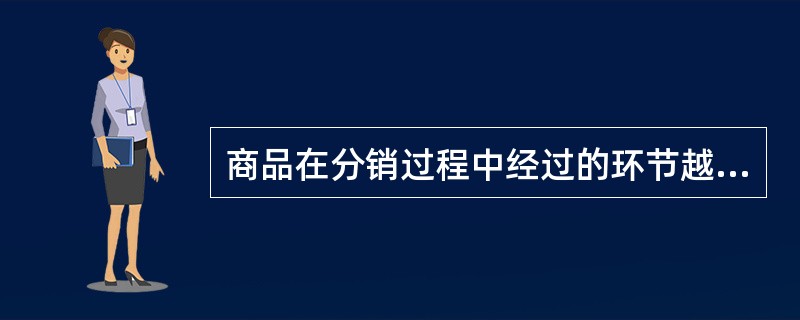 商品在分销过程中经过的环节越...